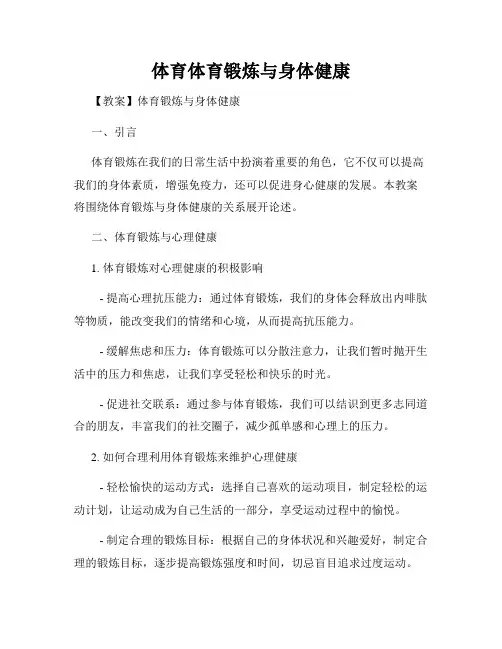 体育体育锻炼与身体健康

【教案】体育锻炼与身体健康

一、引言

体育锻炼在我们的日常生活中扮演着重要的角色，它不仅可以提高我们的身体素质，增强免疫力，还可以促进身心健康的发展。本教案将围绕体育锻炼与身体健康的关系展开论述。

二、体育锻炼与心理健康

1. 体育锻炼对心理健康的积极影响

- 提高心理抗压能力：通过体育锻炼，我们的身体会释放出内啡肽等物质，能改变我们的情绪和心境，从而提高抗压能力。

- 缓解焦虑和压力：体育锻炼可以分散注意力，让我们暂时抛开生活中的压力和焦虑，让我们享受轻松和快乐的时光。

- 促进社交联系：通过参与体育锻炼，我们可以结识到更多志同道合的朋友，丰富我们的社交圈子，减少孤单感和心理上的压力。

2. 如何合理利用体育锻炼来维护心理健康

- 轻松愉快的运动方式：选择自己喜欢的运动项目，制定轻松的运动计划，让运动成为自己生活的一部分，享受运动过程中的愉悦。

- 制定合理的锻炼目标：根据自己的身体状况和兴趣爱好，制定合理的锻炼目标，逐步提高锻炼强度和时间，切忌盲目追求过度运动。